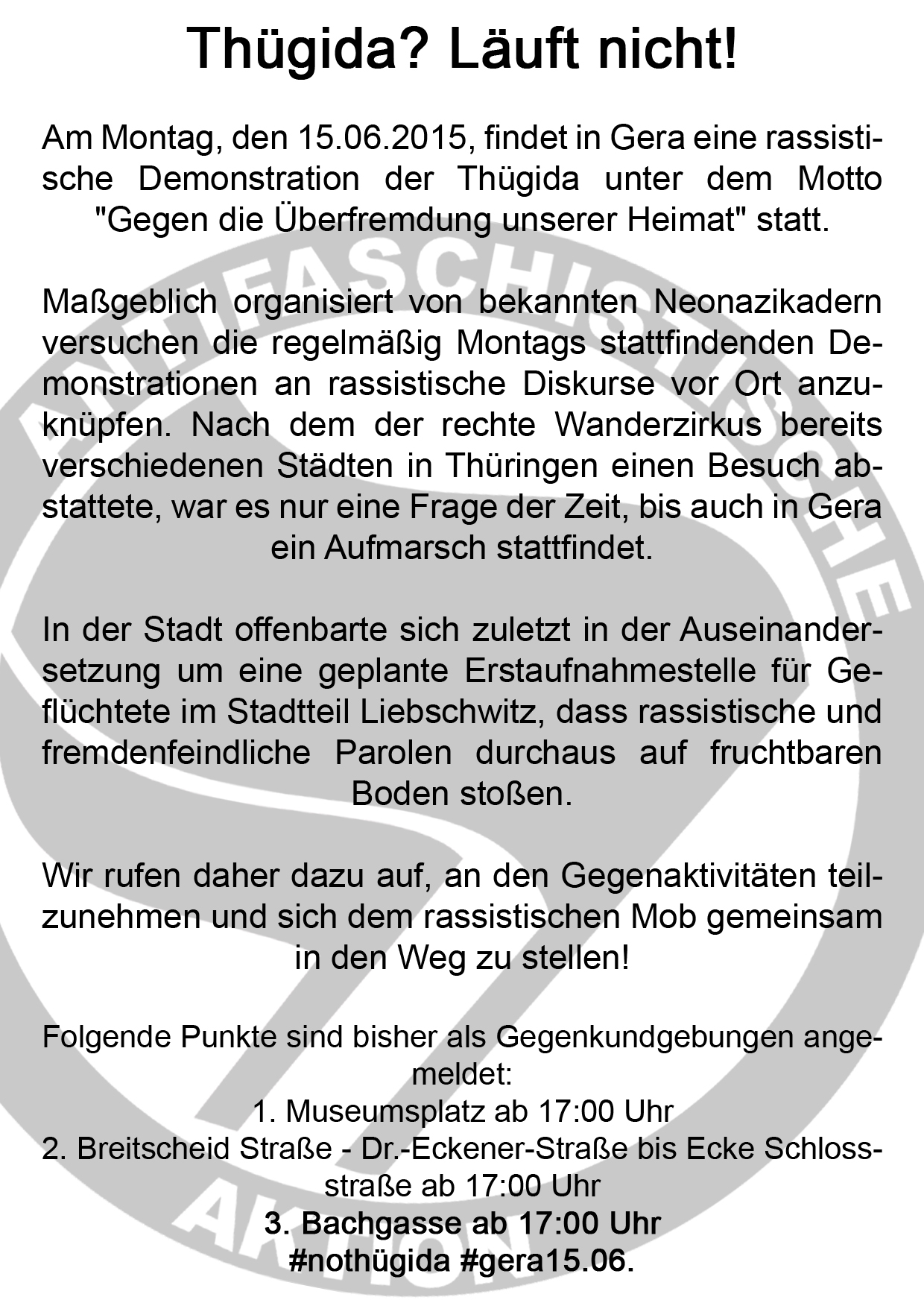 Thügida? Läuft nicht!

Am Montag, den 15.06.2015, findet in Gera eine rassistische Demonstration der Thügida unter dem Motto "Gegen die Überfremdung unserer Heimat" statt.

Maßgeblich organisiert von bekannten Neonazikadern versuchen die regelmäßig Montags stattfindenden Demonstrationen an rassistische Diskurse vor Ort anzuknüpfen. Nach dem der rechte Wanderzirkus bereits verschiedenen Städten in Thüringen einen Besuch abstattete, war es nur eine Frage der Zeit, bis auch in Gera ein Aufmarsch stattfindet.

In der Stadt offenbarte sich zuletzt in der Auseinandersetzung um eine geplante Erstaufnahmestelle für Geflüchtete im Stadtteil Liebschwitz, dass rassistische und fremdenfeindliche Parolen durchaus auf fruchtbaren Boden stoßen.

Wir rufen daher dazu auf, an den Gegenaktivitäten teilzunehmen und sich dem rassistischen Mob gemeinsam in den Weg zu stellen!

Folgende Punkte sind bisher als Gegenkundgebungen angemeldet:
1. Museumsplatz ab 17:00 Uhr
2. Breitscheid Straße - Dr.-Eckener-Straße bis Ecke Schlossstraße ab 17:00 Uhr
3. Bachgasse ab 17:00 Uhr
#nothügida #gera15.06.

ANTIFASCHISTISCHE AKTION